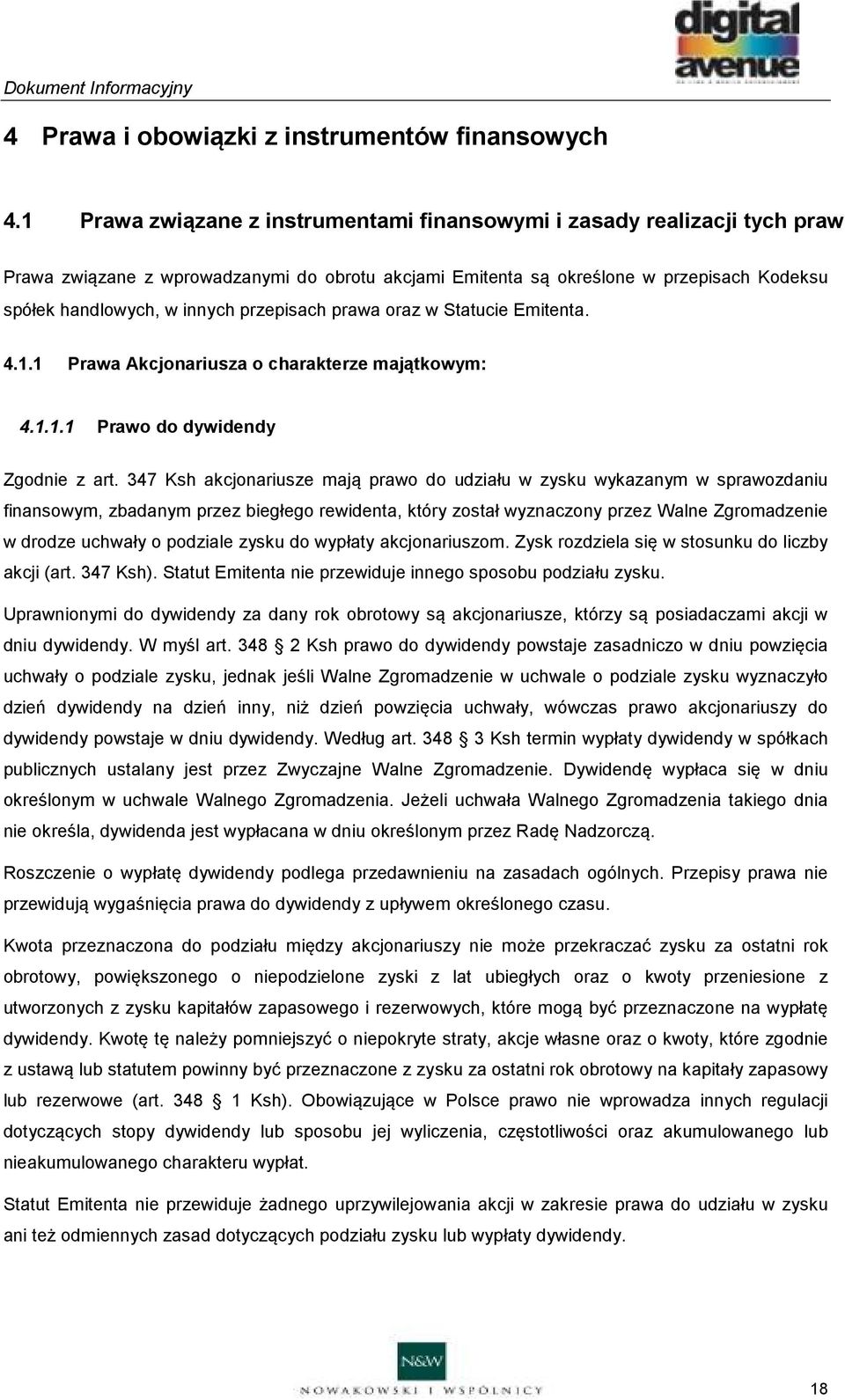 Dokument Informacyjny

digital avenue

4 Prawa i obowiązki z instrumentów finansowych

4.1 Prawa związane z instrumentami finansowymi i zasady realizacji tych praw

Prawa związane z wprowadzanymi do obrotu akcjami Emitenta są określone w przepisach Kodeksu spółek handlowych, w innych przepisach prawa oraz w Statucie Emitenta.

4.1.1 Prawa Akcjonariusza o charakterze majątkowym:

4.1.1.1 Prawo do dywidendy

Zgodnie z art. 347 Ksh akcjonariusze mają prawo do udziału w zysku wykazanym w sprawozdaniu finansowym, zbadanym przez biegłego rewidenta, który został wyznaczony przez Walne Zgromadzenie w drodze uchwały o podziale zysku do wypłaty akcjonariuszom. Zysk rozdziela się w stosunku do liczby akcji (art. 347 Ksh). Statut Emitenta nie przewiduje innego sposobu podziału zysku.

Uprawnionymi do dywidendy za dany rok obrotowy są akcjonariusze, którzy są posiadaczami akcji w dniu dywidendy. W myśl art. 348 2 Ksh prawo do dywidendy powstaje zasadniczo w dniu powzięcia uchwały o podziale zysku, jednak jeśli Walne Zgromadzenie w uchwale o podziale zysku wyznaczyło dzień dywidendy na dzień inny, niż dzień powzięcia uchwały, wówczas prawo akcjonariuszy do dywidendy powstaje w dniu dywidendy. Według art. 348 3 Ksh termin wypłaty dywidendy w spółkach publicznych ustalany jest przez Zwyczajne Walne Zgromadzenie. Dywidendę wypłaca się w dniu określonym w uchwale Walnego Zgromadzenia. Jeżeli uchwała Walnego Zgromadzenia takiego dnia nie określa, dywidenda jest wypłacana w dniu określonym przez Radę Nadzorczą.

Roszczenie o wypłatę dywidendy podlega przedawnieniu na zasadach ogólnych. Przepisy prawa nie przewidują wygaśnięcia prawa do dywidendy z upływem określonego czasu.

Kwota przeznaczona do podziału między akcjonariuszy nie może przekraczać zysku za ostatni rok obrotowy, powiększonego o niepodzielone zyski z lat ubiegłych oraz o kwoty przeniesione z utworzonych z zysku kapitałów zapasowego i rezerwowych, które mogą być przeznaczone na wypłatę dywidendy. Kwotę tę należy pomniejszyć o niepokryte straty, akcje własne oraz o kwoty, które zgodnie z ustawą lub statutem powinny być przeznaczone z zysku za ostatni rok obrotowy na kapitały zapasowy lub rezerwowe (art. 348 1 Ksh). Obowiązujące w Polsce prawo nie wprowadza innych regulacji dotyczących stopy dywidendy lub sposobu jej wyliczenia, częstotliwości oraz akumulowanego lub nieakumulowanego charakteru wypłat.

Statut Emitenta nie przewiduje żadnego uprzywilejowania akcji w zakresie prawa do udziału w zysku ani też odmiennych zasad dotyczących podziału zysku lub wypłaty dywidendy.

N&W
NOWAKOWSKI I WSPÓLNICY

18